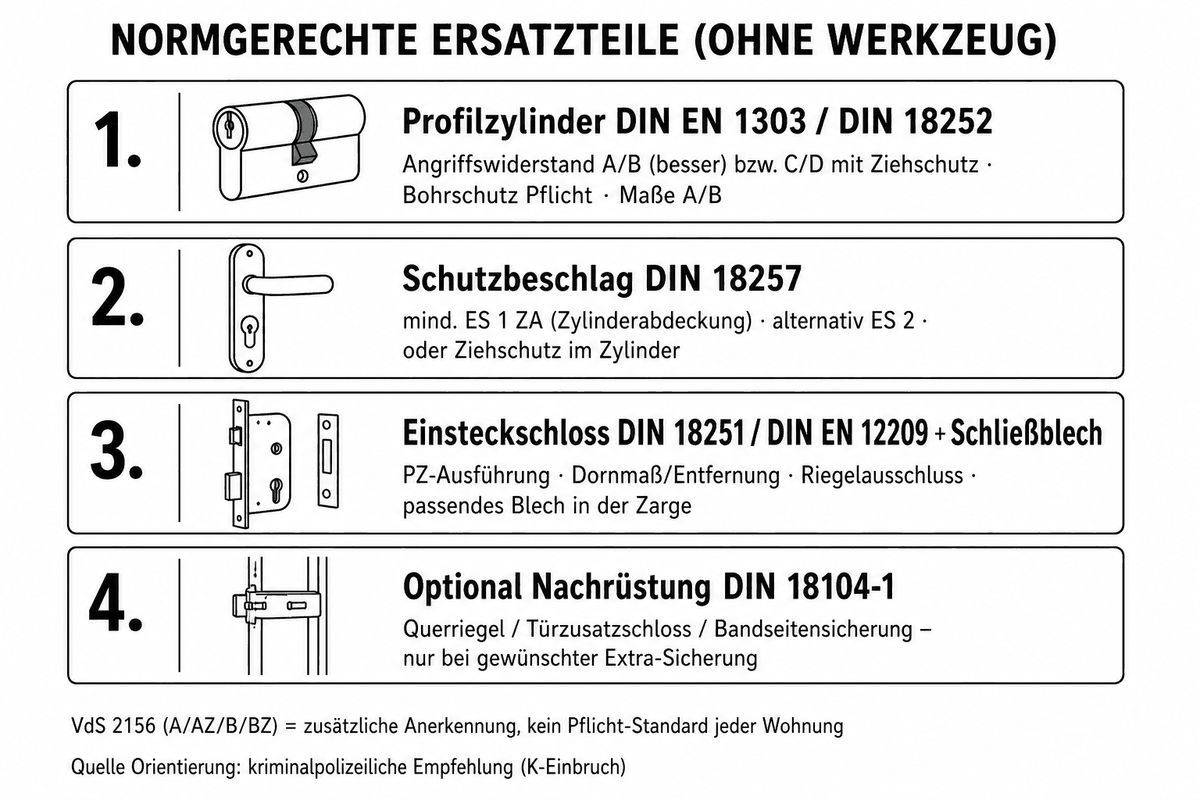 NORMGERECHTE ERSATZTEILE (OHNE WERKZEUG)

1.

Profilzylinder DIN EN 1303 / DIN 18252

Angriffswiderstand A/B (besser) bzw. C/D mit Ziehschutz · Bohrschutz Pflicht · Maße A/B

2.

Schutzbeschlag DIN 18257

mind. ES 1 ZA (Zylinderabdeckung) · alternativ ES 2 · oder Ziehschutz im Zylinder

3.

Einsteckschloss DIN 18251 / DIN EN 12209 + Schließblech

PZ-Ausführung · Dornmaß/Entfernung · Riegelausschluss · passendes Blech in der Zarge

4.

Optional Nachrüstung DIN 18104-1

Querriegel / Türzusatzschloss / Bandseitensicherung – nur bei gewünschter Extra-Sicherung

VdS 2156 (A/AZ/B/BZ) = zusätzliche Anerkennung, kein Pflicht-Standard jeder Wohnung

Quelle Orientierung: kriminalpolizeiliche Empfehlung (K-Einbruch)